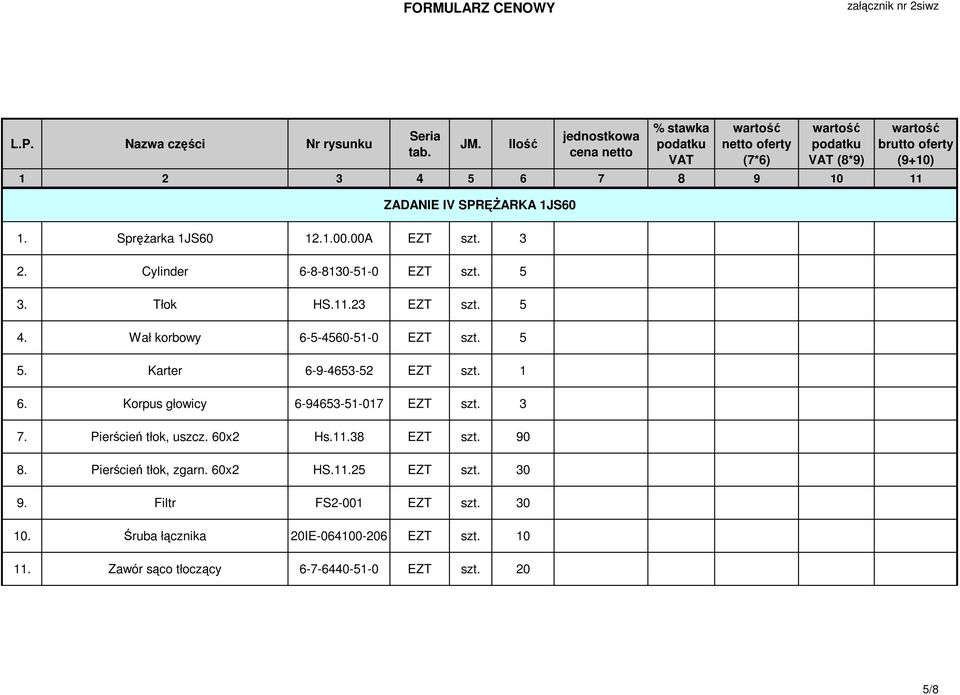 FORMULARZ CENOWY

załącznik nr 2siwz

| L.P. | Nazwa części | Nr rysunku | Seria tab. | JM. | Ilość | jednostkowa cena netto | % stawka podatku VAT | wartość netto oferty (7*6) | wartość podatku VAT (8*9) | wartość brutto oferty (9+10) |
|---|---|---|---|---|---|---|---|---|---|---|
| 1 | 2 | 3 | 4 | 5 | 6 | 7 | 8 | 9 | 10 | 11 |
| ZADANIE IV SPRĘŻARKA 1JS60 | | | | | | | | | | |
| 1. | Sprężarka 1JS60 | 12.1.00.00A | EZT | szt. | 3 | | | | | |
| 2. | Cylinder | 6-8-8130-51-0 | EZT | szt. | 5 | | | | | |
| 3. | Tłok | HS.11.23 | EZT | szt. | 5 | | | | | |
| 4. | Wał korbowy | 6-5-4560-51-0 | EZT | szt. | 5 | | | | | |
| 5. | Karter | 6-9-4653-52 | EZT | szt. | 1 | | | | | |
| 6. | Korpus głowicy | 6-94653-51-017 | EZT | szt. | 3 | | | | | |
| 7. | Pierścień tłok, uszcz. 60x2 | Hs.11.38 | EZT | szt. | 90 | | | | | |
| 8. | Pierścień tłok, zgarn. 60x2 | HS.11.25 | EZT | szt. | 30 | | | | | |
| 9. | Filtr | FS2-001 | EZT | szt. | 30 | | | | | |
| 10. | Śruba łącznika | 20IE-064100-206 | EZT | szt. | 10 | | | | | |
| 11. | Zawór sąco tłoczący | 6-7-6440-51-0 | EZT | szt. | 20 | | | | | |

5/8